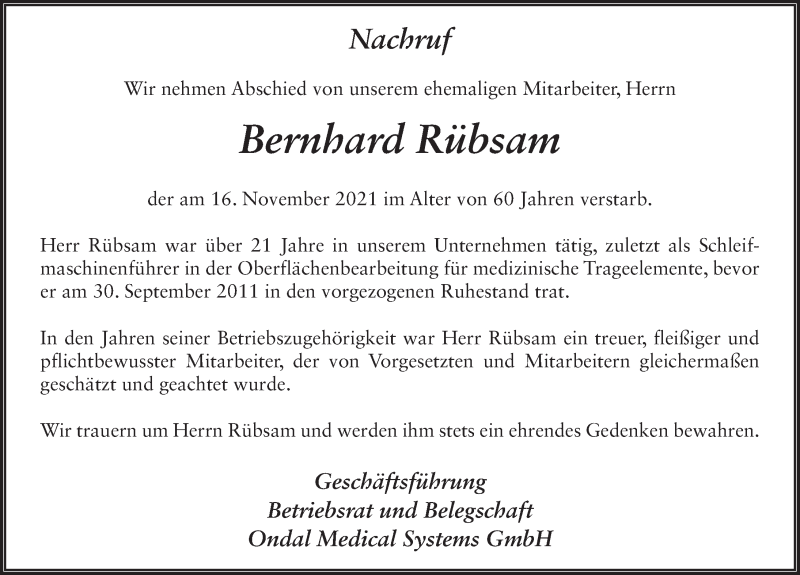 Nachruf

Wir nehmen Abschied von unserem ehemaligen Mitarbeiter, Herrn

Bernhard Rübsam

der am 16. November 2021 im Alter von 60 Jahren verstarb.

Herr Rübsam war über 21 Jahre in unserem Unternehmen tätig, zuletzt als Schleifmaschinenführer in der Oberflächenbearbeitung für medizinische Trageelemente, bevor er am 30. September 2011 in den vorgezogenen Ruhestand trat.

In den Jahren seiner Betriebszugehörigkeit war Herr Rübsam ein treuer, fleißiger und pflichtbewusster Mitarbeiter, der von Vorgesetzten und Mitarbeitern gleichermaßen geschätzt und geachtet wurde.

Wir trauern um Herrn Rübsam und werden ihm stets ein ehrendes Gedenken bewahren.

Geschäftsführung
Betriebsrat und Belegschaft
Ondal Medical Systems GmbH